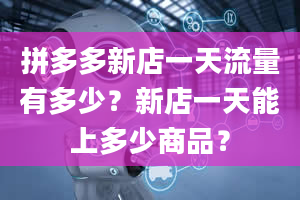 拼多多新店一天流量有多少？新店一天能上多少商品？